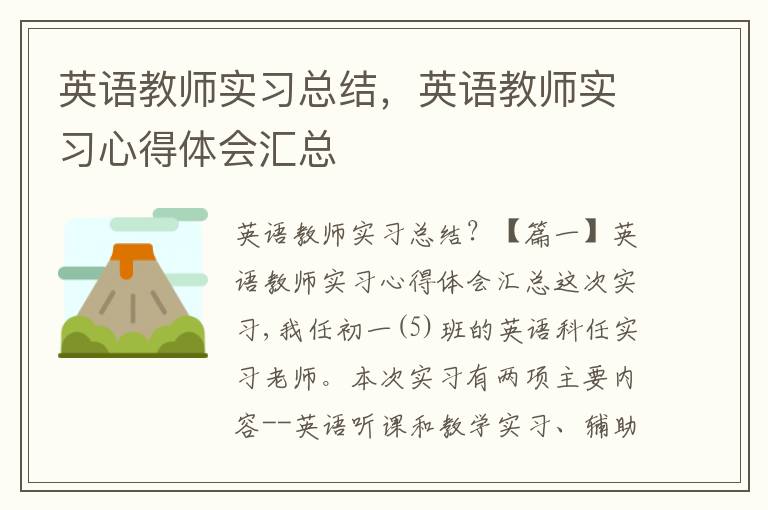 英语教师实习总结，英语教师实习心得体会汇总

英语教师实习总结？【篇一】英语教师实习心得体会汇总这次实习，我任初一(5)班的英语科任实习老师。本次实习有两项主要内容--英语听课和教学实习、辅助